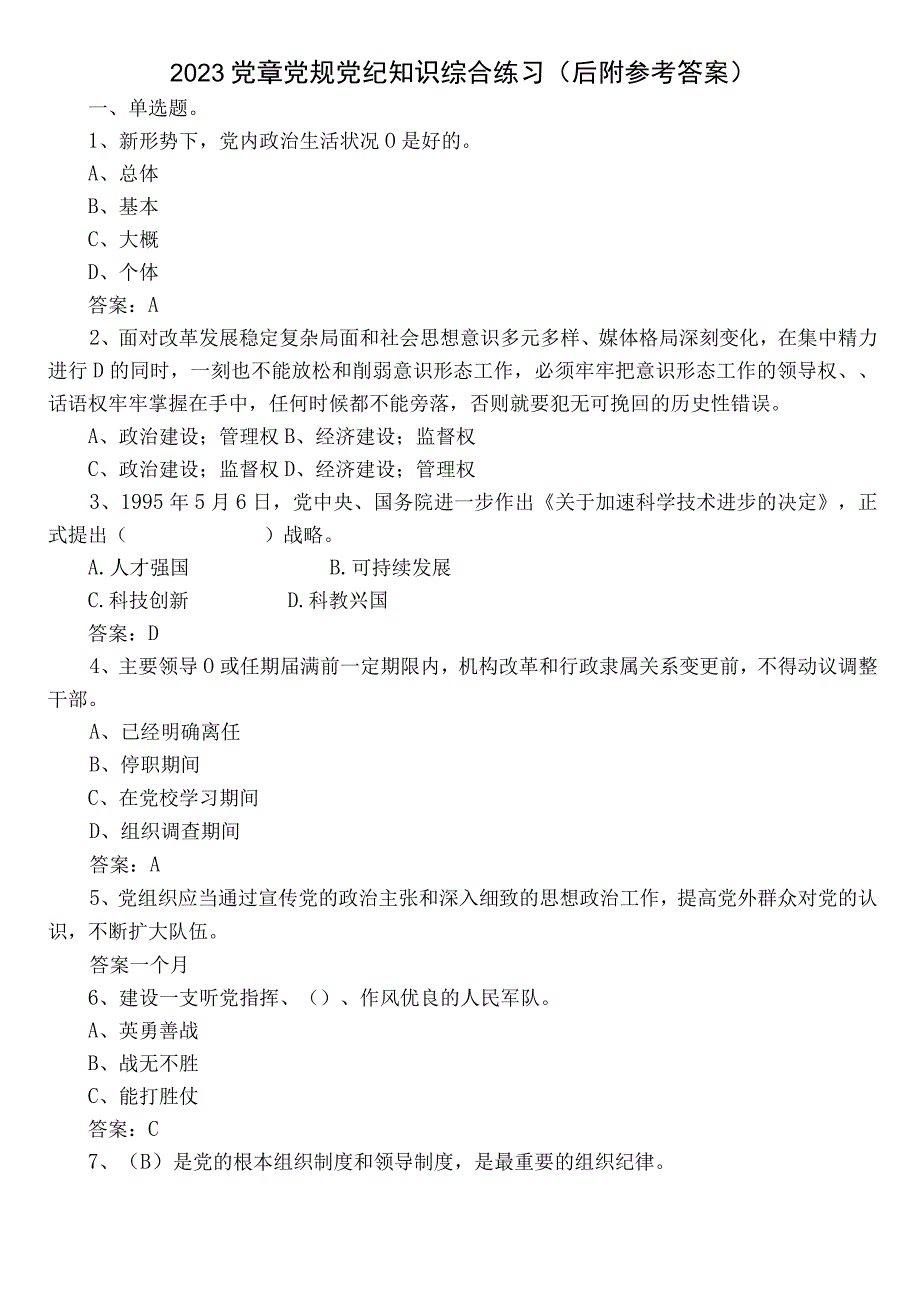 2023党章党规党纪知识综合练习（后附参考答案）

一、单选题。

1、新形势下，党内政治生活状况0是好的。

A、总体

B、基本

C、大概

D、个体

答案：A

2、面对改革发展稳定复杂局面和社会思想意识多元多样、媒体格局深刻变化，在集中精力进行D的同时，一刻也不能放松和削弱意识形态工作，必须牢牢把意识形态工作的领导权、、话语权牢牢掌握在手中，任何时候都不能旁落，否则就要犯无可挽回的历史性错误。

A、政治建设；管理权 B、经济建设；监督权

C、政治建设；监督权 D、经济建设；管理权

3、1995年5月6日，党中央、国务院进一步作出《关于加速科学技术进步的决定》，正式提出（　　　　　）战略。

A.人才强国　　　　B.可持续发展

C.科技创新　　　　D.科教兴国

答案：D

4、主要领导0或任期届满前一定期限内，机构改革和行政隶属关系变更前，不得动议调整干部。

A、已经明确离任

B、停职期间

C、在党校学习期间

D、组织调查期间

答案：A

5、党组织应当通过宣传党的政治主张和深入细致的思想政治工作，提高党外群众对党的认识，不断扩大队伍。

答案一个月

6、建设一支听党指挥、（）、作风优良的人民军队。

A、英勇善战

B、战无不胜

C、能打胜仗

答案：C

7、（B）是党的根本组织制度和领导制度，是最重要的组织纪律。